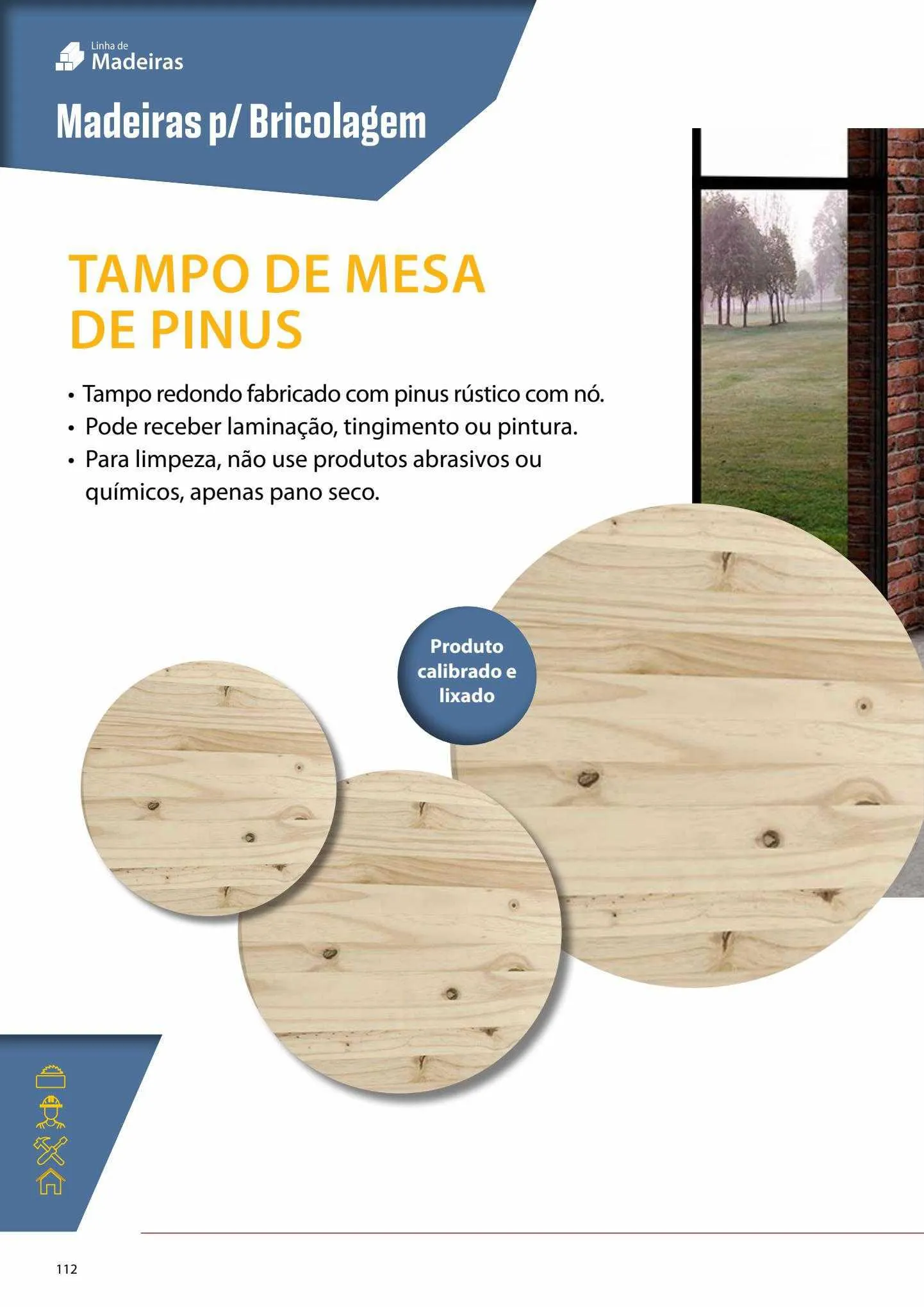 Linha de
Madeiras

Madeiras p/ Bricolagem

TAMPO DE MESA DE PINUS

• Tampo redondo fabricado com pinus rústico com nó.
• Pode receber laminação, tingimento ou pintura.
• Para limpeza, não use produtos abrasivos ou químicos, apenas pano seco.

Produto calibrado e lixado

112